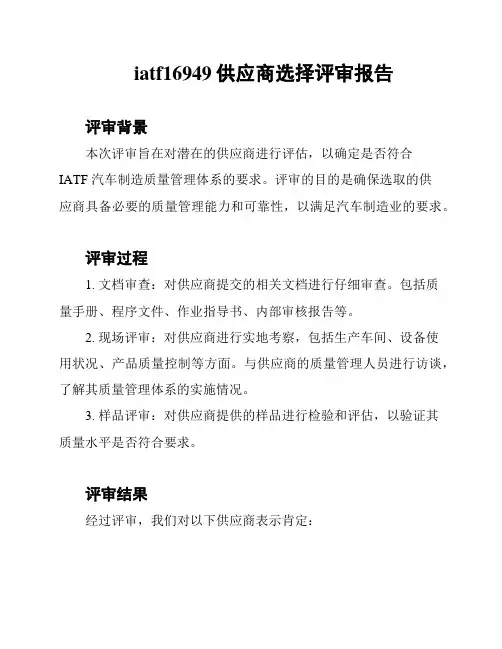 iatf16949 供应商选择评审报告

评审背景

本次评审旨在对潜在的供应商进行评估，以确定是否符合 IATF 汽车制造质量管理体系的要求。评审的目的是确保选取的供应商具备必要的质量管理能力和可靠性，以满足汽车制造业的要求。

评审过程

1. 文档审查：对供应商提交的相关文档进行仔细审查。包括质量手册、程序文件、作业指导书、内部审核报告等。

2. 现场评审：对供应商进行实地考察，包括生产车间、设备使用状况、产品质量控制等方面。与供应商的质量管理人员进行访谈，了解其质量管理体系的实施情况。

3. 样品评审：对供应商提供的样品进行检验和评估，以验证其质量水平是否符合要求。

评审结果

经过评审，我们对以下供应商表示肯定：